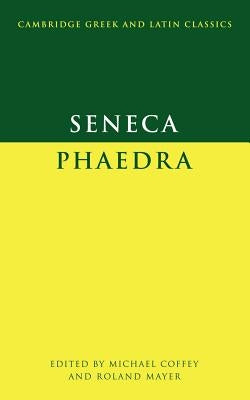 CAMBRIDGE GREEK AND LATIN CLASSICS

SENECA

PHAEDRA

EDITED BY MICHAEL COFFEY AND ROLAND MAYER